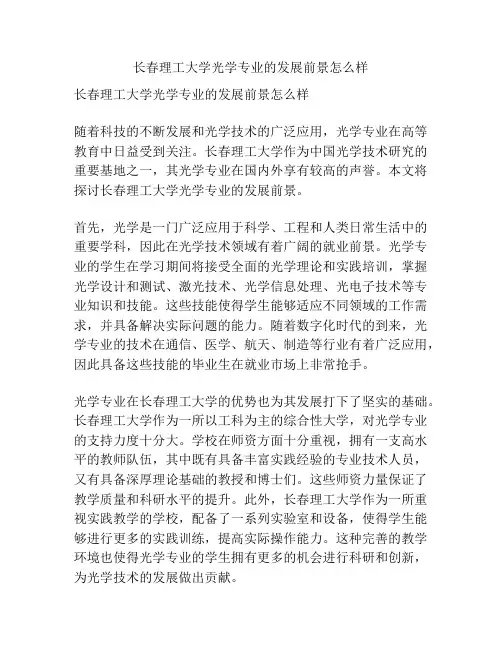 长春理工大学光学专业的发展前景怎么样

长春理工大学光学专业的发展前景怎么样

随着科技的不断发展和光学技术的广泛应用，光学专业在高等教育中日益受到关注。长春理工大学作为中国光学技术研究的重要基地之一，其光学专业在国内外享有较高的声誉。本文将探讨长春理工大学光学专业的发展前景。

首先，光学是一门广泛应用于科学、工程和人类日常生活中的重要学科，因此在光学技术领域有着广阔的就业前景。光学专业的学生在学习期间将接受全面的光学理论和实践培训，掌握光学设计和测试、激光技术、光学信息处理、光电子技术等专业知识和技能。这些技能使得学生能够适应不同领域的工作需求，并具备解决实际问题的能力。随着数字化时代的到来，光学专业的技术在通信、医学、航天、制造等行业有着广泛应用，因此具备这些技能的毕业生在就业市场上非常抢手。

光学专业在长春理工大学的优势也为其发展打下了坚实的基础。长春理工大学作为一所以工科为主的综合性大学，对光学专业的支持力度十分大。学校在师资方面十分重视，拥有一支高水平的教师队伍，其中既有具备丰富实践经验的专业技术人员，又有具备深厚理论基础的教授和博士们。这些师资力量保证了教学质量和科研水平的提升。此外，长春理工大学作为一所重视实践教学的学校，配备了一系列实验室和设备，使得学生能够进行更多的实践训练，提高实际操作能力。这种完善的教学环境也使得光学专业的学生拥有更多的机会进行科研和创新，为光学技术的发展做出贡献。